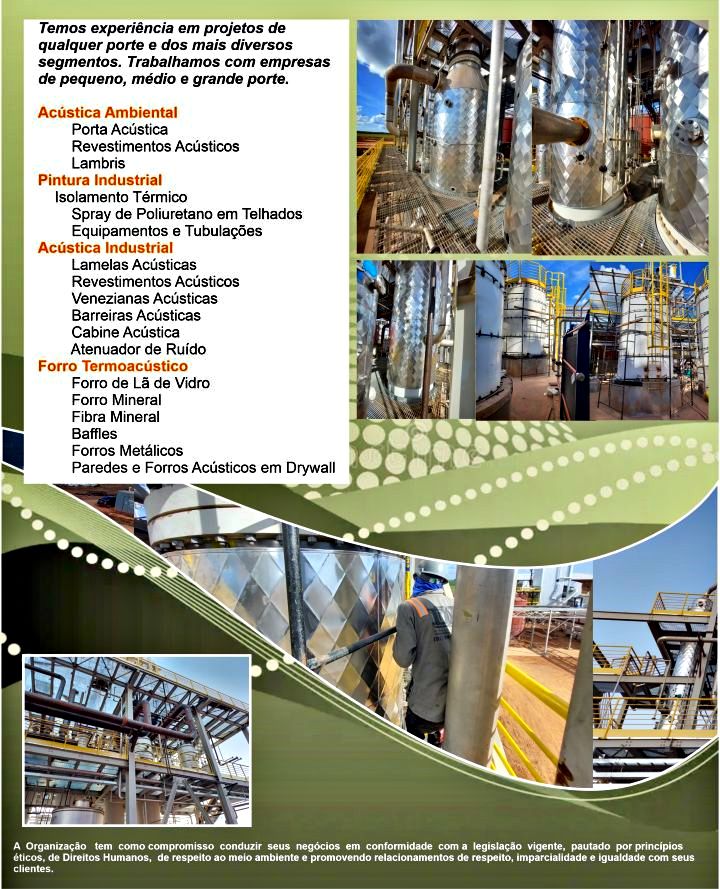 Temos experiência em projetos de qualquer porte e dos mais diversos segmentos. Trabalhamos com empresas de pequeno, médio e grande porte.

Acústica Ambiental
Porta Acústica
Revestimentos Acústicos
Lambris
Pintura Industrial
Isolamento Térmico
Spray de Poliuretano em Telhados
Equipamentos e Tubulações
Acústica Industrial
Lamelas Acústicas
Revestimentos Acústicos
Venezianas Acústicas
Barreiras Acústicas
Cabine Acústica
Atenuador de Ruído
Forro Termoacústico
Forro de Lã de Vidro
Forro Mineral
Fibra Mineral
Baffles
Forros Metálicos
Paredes e Forros Acústicos em Drywall

A Organização tem como compromisso conduzir seus negócios em conformidade com a legislação vigente, pautado por princípios éticos, de Direitos Humanos, de respeito ao meio ambiente e promovendo relacionamentos de respeito, imparcialidade e igualdade com seus clientes.